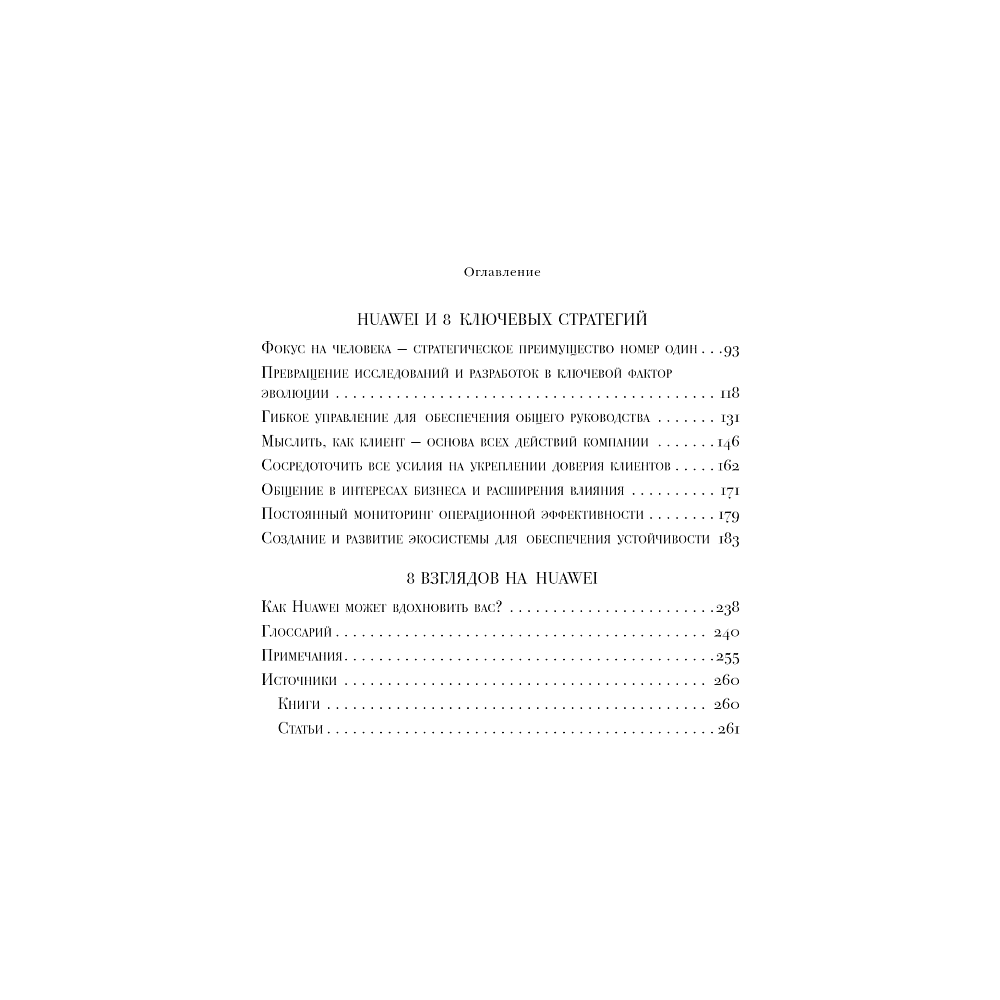 Оглавление

HUAWEI И 8 КЛЮЧЕВЫХ СТРАТЕГИЙ

Фокус на человека — стратегическое преимущество номер один 93

Превращение исследований и разработок в ключевой фактор эволюции 118

Гибкое управление для обеспечения общего руководства 131

Мыслить, как клиент — основа всех действий компании 146

Сосредоточить все усилия на укреплении доверия клиентов 162

Общение в интересах бизнеса и расширения влияния 171

Постоянный мониторинг операционной эффективности 179

Создание и развитие экосистемы для обеспечения устойчивости 183

8 ВЗГЛЯДОВ НА HUAWEI

Как Huawei может вдохновить вас? 238

Глоссарий 240

Примечания 255

Источники 260

Книги 260

Статьи 261